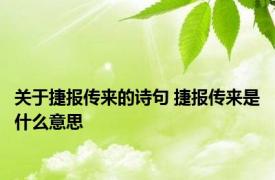 关于捷报传来的诗句 捷报传来是什么意思